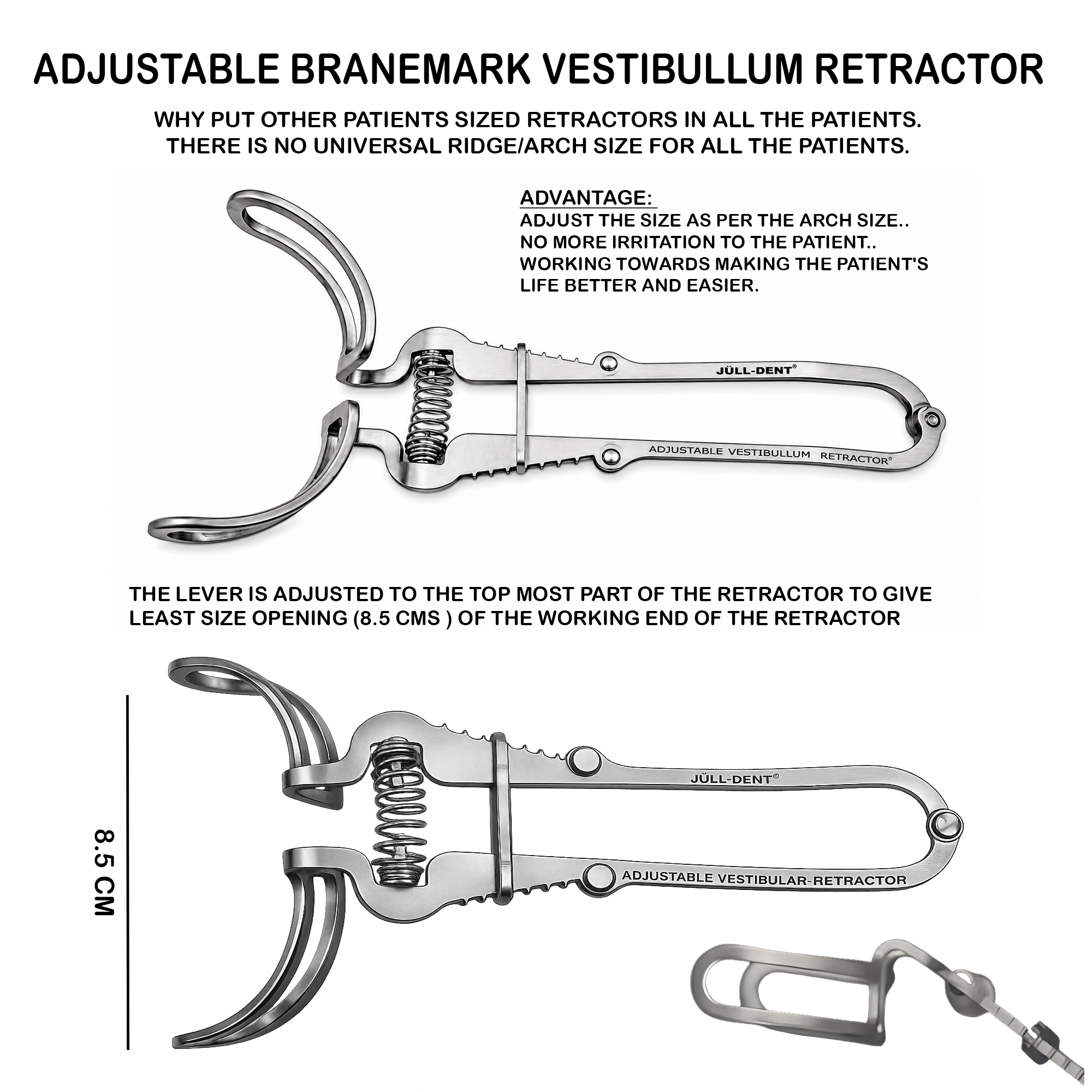 ADJUSTABLE BRANEMARK VESTIBULLUM RETRACTOR

WHY PUT OTHER PATIENTS SIZED RETRACTORS IN ALL THE PATIENTS.
THERE IS NO UNIVERSAL RIDGE/ARCH SIZE FOR ALL THE PATIENTS.

ADVANTAGE:
ADJUST THE SIZE AS PER THE ARCH SIZE..
NO MORE IRRITATION TO THE PATIENT..
WORKING TOWARDS MAKING THE PATIENT'S LIFE BETTER AND EASIER.

JÜLL-DENT®

ADJUSTABLE VESTIBULLUM RETRACTOR®

THE LEVER IS ADJUSTED TO THE TOP MOST PART OF THE RETRACTOR TO GIVE LEAST SIZE OPENING (8.5 CMS ) OF THE WORKING END OF THE RETRACTOR

8.5 CM

JÜLL-DENT®

ADJUSTABLE VESTIBULAR-RETRACTOR